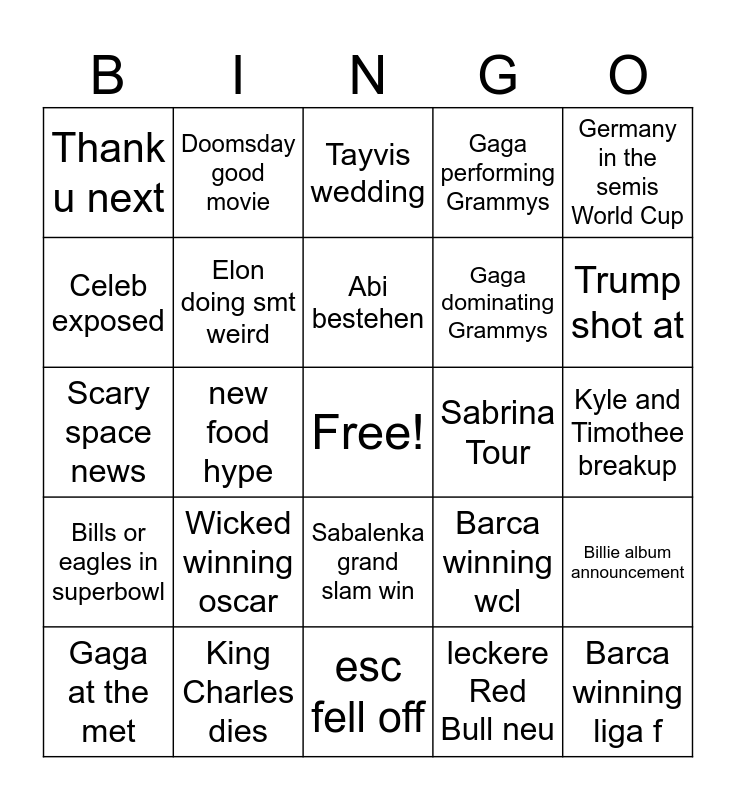 | B | I | N | G | O |
|---|---|---|---|---|
| Thank u next | Doomsday good movie | Tayvis wedding | Gaga performing Grammys | Germany in the semis World Cup |
| Celeb exposed | Elon doing smt weird | Abi bestehen | Gaga dominating Grammys | Trump shot at |
| Scary space news | new food hype | Free! | Sabrina Tour | Kyle and Timothee breakup |
| Bills or eagles in superbowl | Wicked winning oscar | Sabalenka grand slam win | Barca winning wcl | Billie album announcement |
| Gaga at the met | King Charles dies | esc fell off | leckere Red Bull neu | Barca winning liga f |